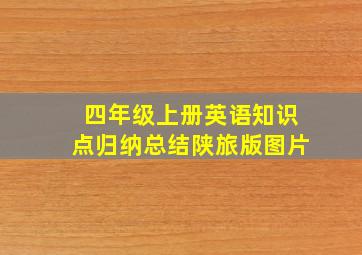 四年级上册英语知识点归纳总结陕旅版图片